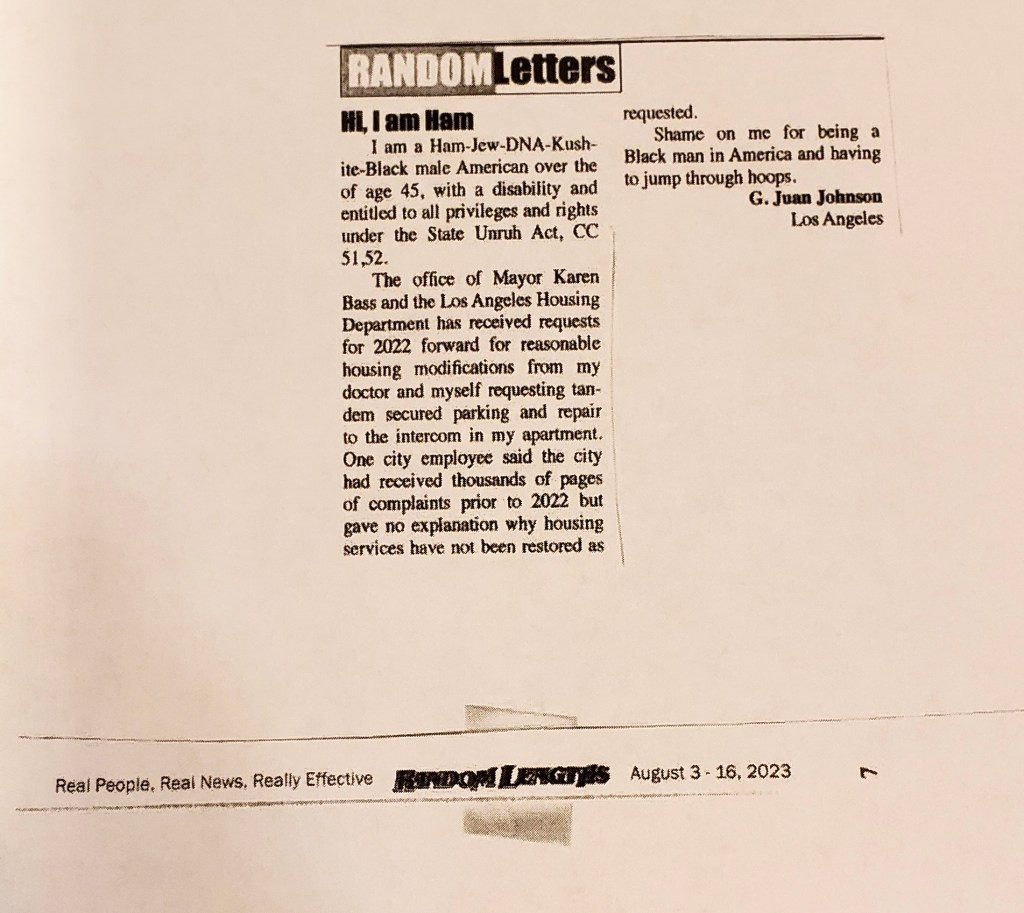 RANDOM Letters

Hi, I am Ham

I am a Ham-Jew-DNA-Kushite-Black male American over the of age 45, with a disability and entitled to all privileges and rights under the State Unruh Act, CC 51,52.

The office of Mayor Karen Bass and the Los Angeles Housing Department has received requests for 2022 forward for reasonable housing modifications from my doctor and myself requesting tandem secured parking and repair to the intercom in my apartment. One city employee said the city had received thousands of pages of complaints prior to 2022 but gave no explanation why housing services have not been restored as requested.

Shame on me for being a Black man in America and having to jump through hoops.

G. Juan Johnson
Los Angeles

Real People, Real News, Really Effective RANDOM LENGTHS August 3 - 16, 2023 7